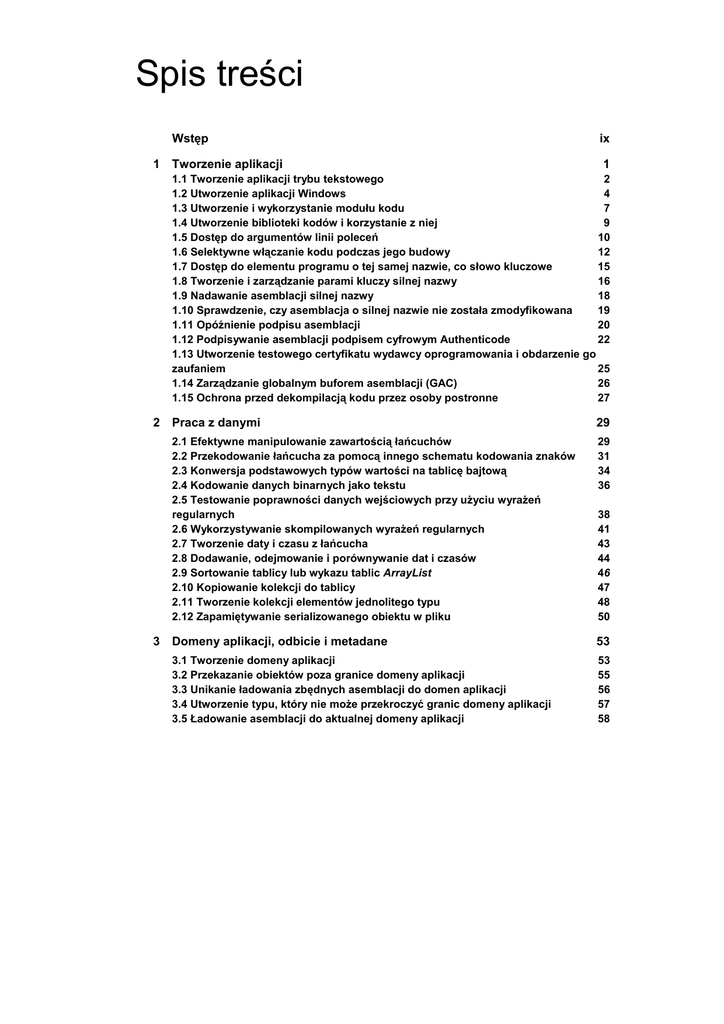 Spis treści

Wstęp ix

1 Tworzenie aplikacji 1
1.1 Tworzenie aplikacji trybu tekstowego 2
1.2 Utworzenie aplikacji Windows 4
1.3 Utworzenie i wykorzystanie modułu kodu 7
1.4 Utworzenie biblioteki kodów i korzystanie z niej 9
1.5 Dostęp do argumentów linii poleceń 10
1.6 Selektywne włączanie kodu podczas jego budowy 12
1.7 Dostęp do elementu programu o tej samej nazwie, co słowo kluczowe 15
1.8 Tworzenie i zarządzanie parami kluczy silnej nazwy 16
1.9 Nadawanie asemblacji silnej nazwy 18
1.10 Sprawdzenie, czy asemblacja o silnej nazwie nie została zmodyfikowana 19
1.11 Opóźnienie podpisu asemblacji 20
1.12 Podpisywanie asemblacji podpisem cyfrowym Authenticode 22
1.13 Utworzenie testowego certyfikatu wydawcy oprogramowania i obdarzenie go zaufaniem 25
1.14 Zarządzanie globalnym buforem asemblacji (GAC) 26
1.15 Ochrona przed dekompilacją kodu przez osoby postronne 27

2 Praca z danymi 29
2.1 Efektywne manipulowanie zawartością łańcuchów 29
2.2 Przekodowanie łańcucha za pomocą innego schematu kodowania znaków 31
2.3 Konwersja podstawowych typów wartości na tablicę bajtową 34
2.4 Kodowanie danych binarnych jako tekstu 36
2.5 Testowanie poprawności danych wejściowych przy użyciu wyrażeń regularnych 38
2.6 Wykorzystywanie skompilowanych wyrażeń regularnych 41
2.7 Tworzenie daty i czasu z łańcucha 43
2.8 Dodawanie, odejmowanie i porównywanie dat i czasów 44
2.9 Sortowanie tablicy lub wykazu tablic ArrayList 46
2.10 Kopiowanie kolekcji do tablicy 47
2.11 Tworzenie kolekcji elementów jednolitego typu 48
2.12 Zapamiętywanie serializowanego obiektu w pliku 50

3 Domeny aplikacji, odbicie i metadane 53
3.1 Tworzenie domeny aplikacji 53
3.2 Przekazanie obiektów poza granice domeny aplikacji 55
3.3 Unikanie ładowania zbędnych asemblacji do domen aplikacji 56
3.4 Utworzenie typu, który nie może przekroczyć granic domeny aplikacji 57
3.5 Ładowanie asemblacji do aktualnej domeny aplikacji 58